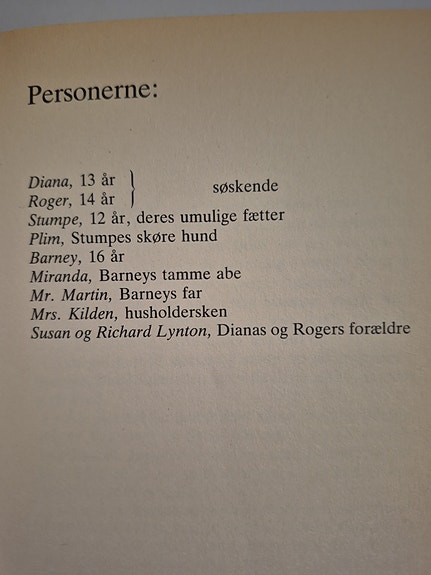 Personerne:

Diana, 13 år
Roger, 14 år
søskende
Stumpe, 12 år, deres umulige fætter
Plim, Stumpes skøre hund
Barney, 16 år
Miranda, Barneys tamme abe
Mr. Martin, Barneys far
Mrs. Kilden, husholdersken
Susan og Richard Lynton, Dianas og Rogers forældre